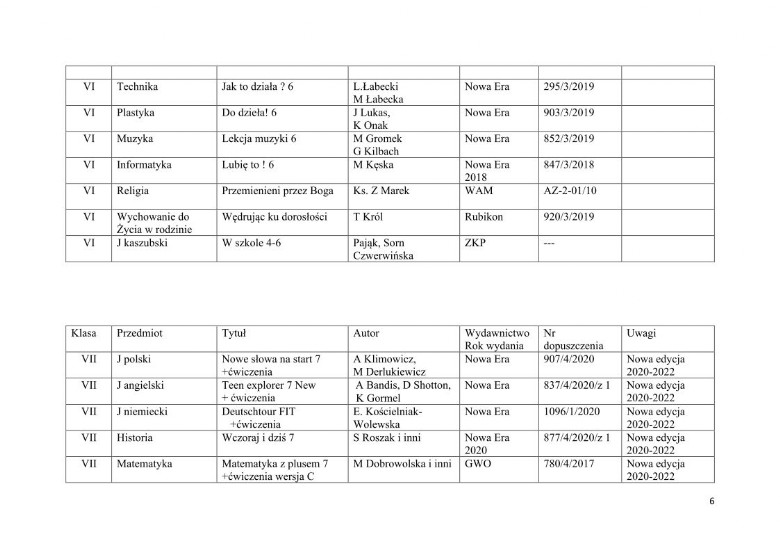 | | | | | | | |
|---|---|---|---|---|---|---|
| VI | Technika | Jak to działa ? 6 | L.Łabecki M Łabecka | Nowa Era | 295/3/2019 | |
| VI | Plastyka | Do dzieła! 6 | J Lukas, K Onak | Nowa Era | 903/3/2019 | |
| VI | Muzyka | Lekcja muzyki 6 | M Gromek G Kilbach | Nowa Era | 852/3/2019 | |
| VI | Informatyka | Lubię to ! 6 | M Kęska | Nowa Era 2018 | 847/3/2018 | |
| VI | Religia | Przemienieni przez Boga | Ks. Z Marek | WAM | AZ-2-01/10 | |
| VI | Wychowanie do Życia w rodzinie | Wędrując ku dorosłości | T Król | Rubikon | 920/3/2019 | |
| VI | J kaszubski | W szkole 4-6 | Pająk, Sorn Czwerwińska | ZKP | --- | |

| Klasa | Przedmiot | Tytuł | Autor | Wydawnictwo Rok wydania | Nr dopuszczenia | Uwagi |
|---|---|---|---|---|---|---|
| VII | J polski | Nowe słowa na start 7 +ćwiczenia | A Klimowicz, M Derlukiewicz | Nowa Era | 907/4/2020 | Nowa edycja 2020-2022 |
| VII | J angielski | Teen explorer 7 New + ćwiczenia | A Bandis, D Shotton, K Gormel | Nowa Era | 837/4/2020/z 1 | Nowa edycja 2020-2022 |
| VII | J niemiecki | Deutschtour FIT +ćwiczenia | E. Kościelniak-Wolewska | Nowa Era | 1096/1/2020 | Nowa edycja 2020-2022 |
| VII | Historia | Wczoraj i dziś 7 | S Roszak i inni | Nowa Era 2020 | 877/4/2020/z 1 | Nowa edycja 2020-2022 |
| VII | Matematyka | Matematyka z plusem 7 +ćwiczenia wersja C | M Dobrowolska i inni | GWO | 780/4/2017 | Nowa edycja 2020-2022 |

6